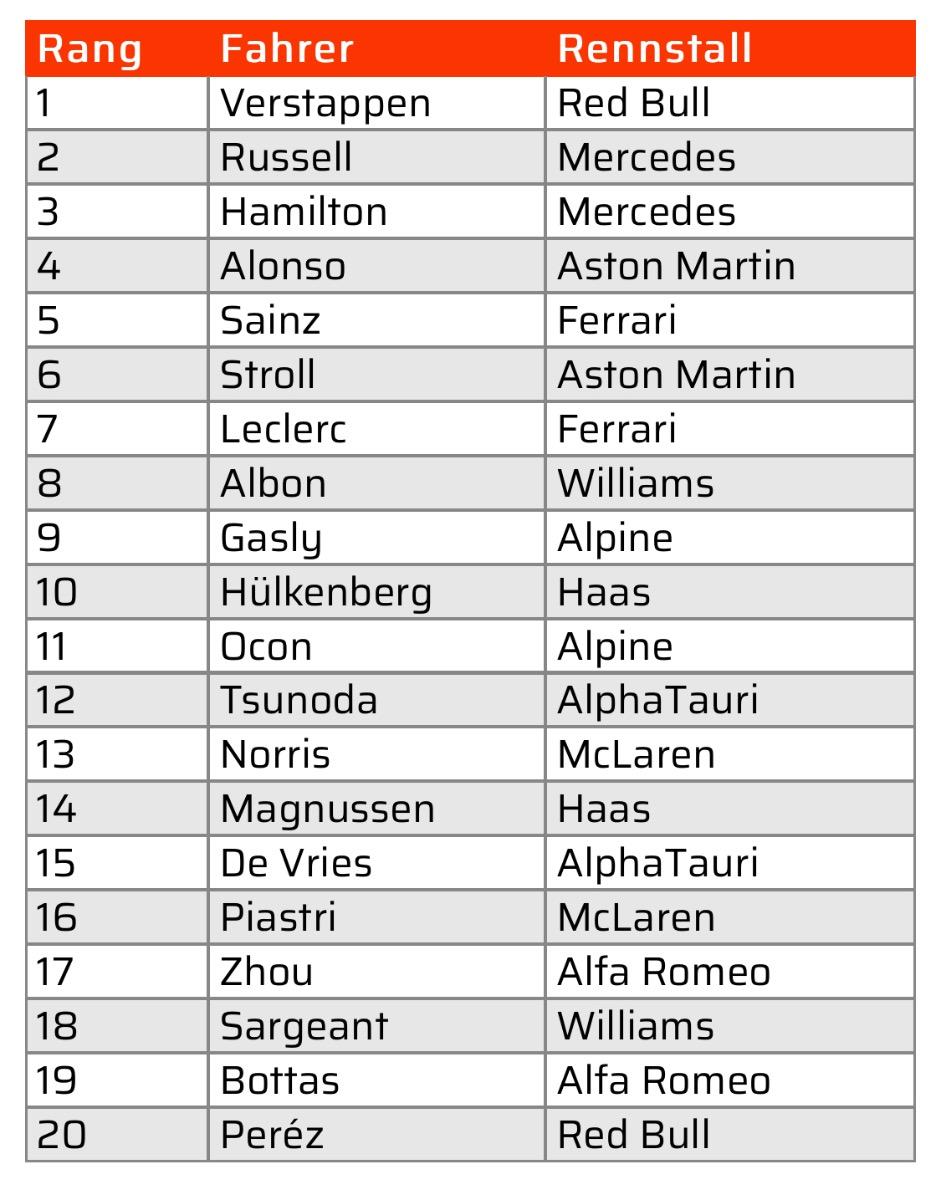 | Rang | Fahrer | Rennstall |
|---|---|---|
| 1 | Verstappen | Red Bull |
| 2 | Russell | Mercedes |
| 3 | Hamilton | Mercedes |
| 4 | Alonso | Aston Martin |
| 5 | Sainz | Ferrari |
| 6 | Stroll | Aston Martin |
| 7 | Leclerc | Ferrari |
| 8 | Albon | Williams |
| 9 | Gasly | Alpine |
| 10 | Hülkenberg | Haas |
| 11 | Ocon | Alpine |
| 12 | Tsunoda | AlphaTauri |
| 13 | Norris | McLaren |
| 14 | Magnussen | Haas |
| 15 | De Vries | AlphaTauri |
| 16 | Piastri | McLaren |
| 17 | Zhou | Alfa Romeo |
| 18 | Sargeant | Williams |
| 19 | Bottas | Alfa Romeo |
| 20 | Peréz | Red Bull |